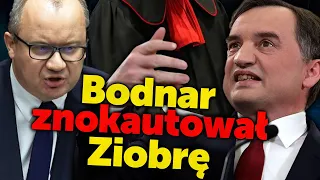 Bodnar
znokautował
Ziobrę